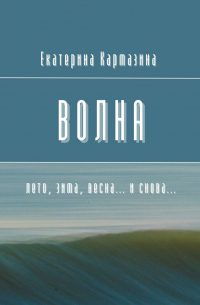 Екатерина Картазина

ВОЛНА

лето, зима, весна... и снова...